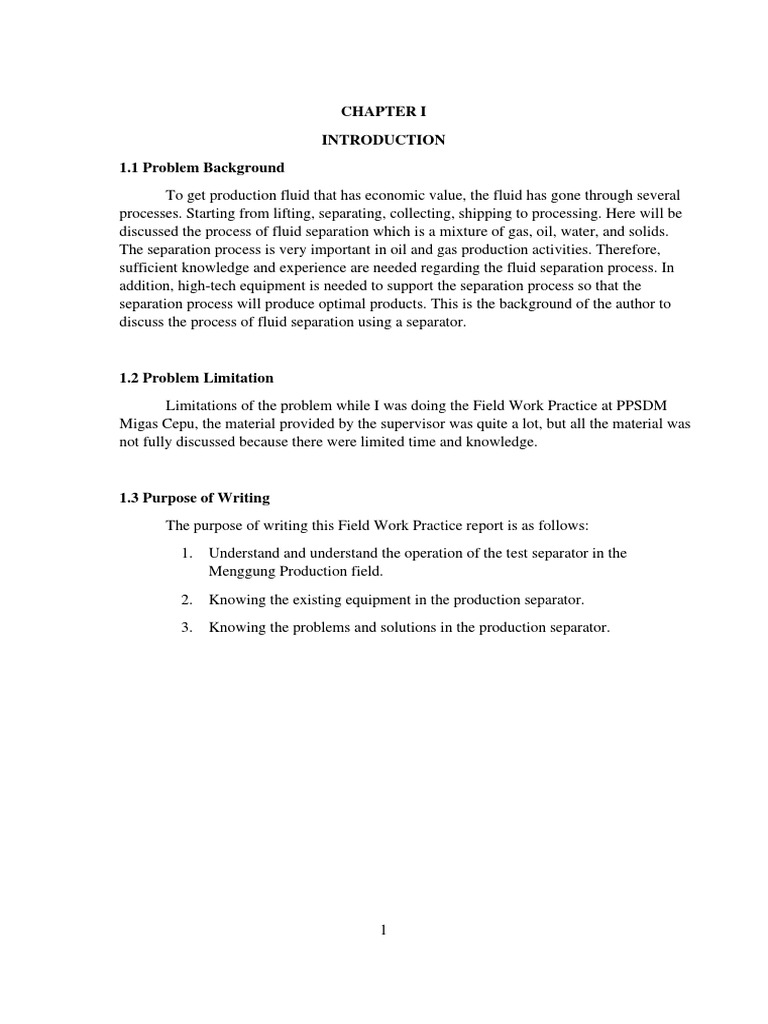 CHAPTER I

INTRODUCTION

1.1 Problem Background

To get production fluid that has economic value, the fluid has gone through several processes. Starting from lifting, separating, collecting, shipping to processing. Here will be discussed the process of fluid separation which is a mixture of gas, oil, water, and solids. The separation process is very important in oil and gas production activities. Therefore, sufficient knowledge and experience are needed regarding the fluid separation process. In addition, high-tech equipment is needed to support the separation process so that the separation process will produce optimal products. This is the background of the author to discuss the process of fluid separation using a separator.

1.2 Problem Limitation

Limitations of the problem while I was doing the Field Work Practice at PPSDM Migas Cepu, the material provided by the supervisor was quite a lot, but all the material was not fully discussed because there were limited time and knowledge.

1.3 Purpose of Writing

The purpose of writing this Field Work Practice report is as follows:

1. Understand and understand the operation of the test separator in the Menggung Production field.

2. Knowing the existing equipment in the production separator.

3. Knowing the problems and solutions in the production separator.

1